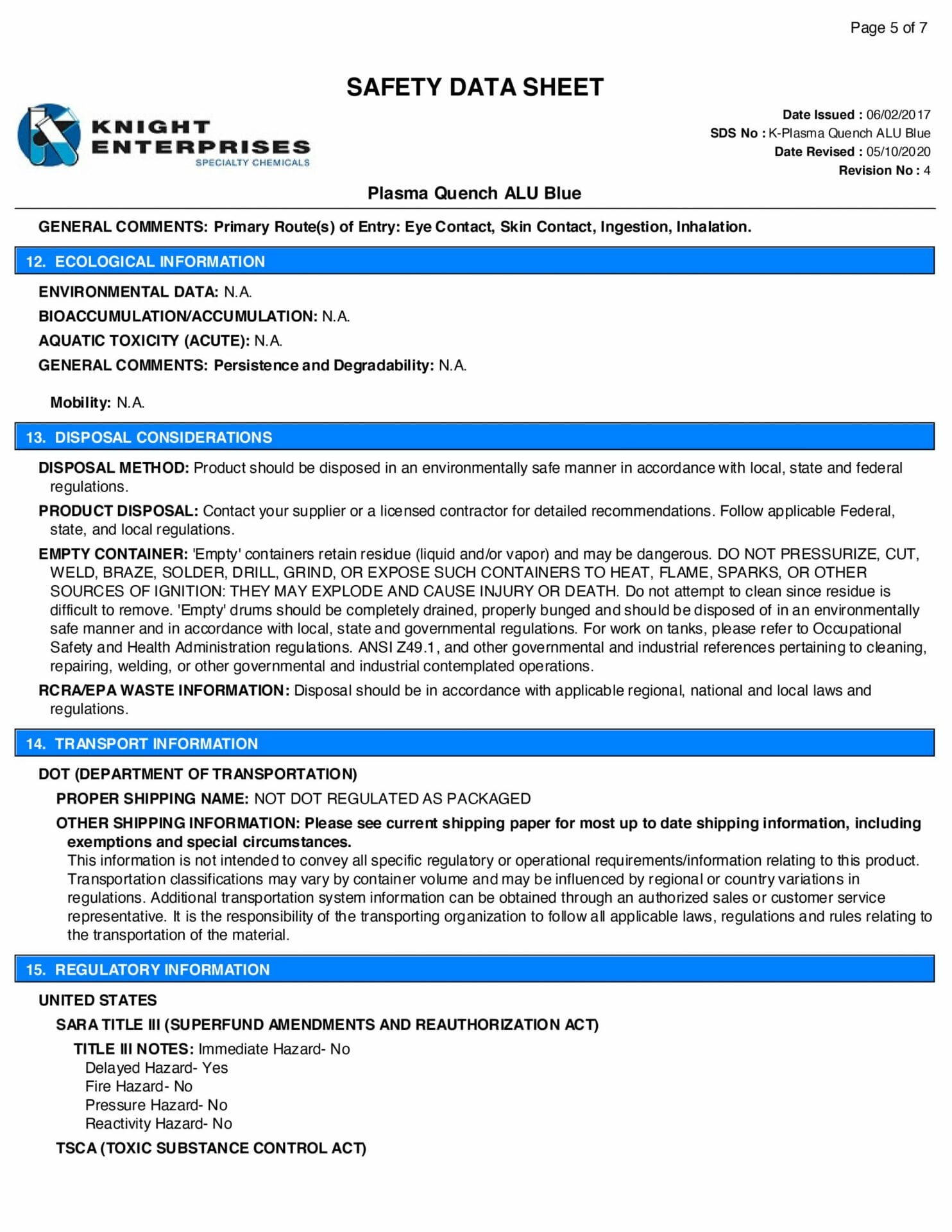 Page 5 of 7

SAFETY DATA SHEET

KNIGHT ENTERPRISES
SPECIALTY CHEMICALS

Date Issued : 06/02/2017
SDS No : K-Plasma Quench ALU Blue
Date Revised : 05/10/2020
Revision No : 4

Plasma Quench ALU Blue

GENERAL COMMENTS: Primary Route(s) of Entry: Eye Contact, Skin Contact, Ingestion, Inhalation.

12. ECOLOGICAL INFORMATION

ENVIRONMENTAL DATA: N.A.

BIOACCUMULATION/ACCUMULATION: N.A.

AQUATIC TOXICITY (ACUTE): N.A.

GENERAL COMMENTS: Persistence and Degradability: N.A.

Mobility: N.A.

13. DISPOSAL CONSIDERATIONS

DISPOSAL METHOD: Product should be disposed in an environmentally safe manner in accordance with local, state and federal regulations.

PRODUCT DISPOSAL: Contact your supplier or a licensed contractor for detailed recommendations. Follow applicable Federal, state, and local regulations.

EMPTY CONTAINER: 'Empty' containers retain residue (liquid and/or vapor) and may be dangerous. DO NOT PRESSURIZE, CUT, WELD, BRAZE, SOLDER, DRILL, GRIND, OR EXPOSE SUCH CONTAINERS TO HEAT, FLAME, SPARKS, OR OTHER SOURCES OF IGNITION: THEY MAY EXPLODE AND CAUSE INJURY OR DEATH. Do not attempt to clean since residue is difficult to remove. 'Empty' drums should be completely drained, properly bunged and should be disposed of in an environmentally safe manner and in accordance with local, state and governmental regulations. For work on tanks, please refer to Occupational Safety and Health Administration regulations. ANSI Z49.1, and other governmental and industrial references pertaining to cleaning, repairing, welding, or other governmental and industrial contemplated operations.

RCRA/EPA WASTE INFORMATION: Disposal should be in accordance with applicable regional, national and local laws and regulations.

14. TRANSPORT INFORMATION

DOT (DEPARTMENT OF TRANSPORTATION)

PROPER SHIPPING NAME: NOT DOT REGULATED AS PACKAGED

OTHER SHIPPING INFORMATION: Please see current shipping paper for most up to date shipping information, including exemptions and special circumstances.
This information is not intended to convey all specific regulatory or operational requirements/information relating to this product. Transportation classifications may vary by container volume and may be influenced by regional or country variations in regulations. Additional transportation system information can be obtained through an authorized sales or customer service representative. It is the responsibility of the transporting organization to follow all applicable laws, regulations and rules relating to the transportation of the material.

15. REGULATORY INFORMATION

UNITED STATES

SARA TITLE III (SUPERFUND AMENDMENTS AND REAUTHORIZATION ACT)

TITLE III NOTES: Immediate Hazard- No
Delayed Hazard- Yes
Fire Hazard- No
Pressure Hazard- No
Reactivity Hazard- No

TSCA (TOXIC SUBSTANCE CONTROL ACT)